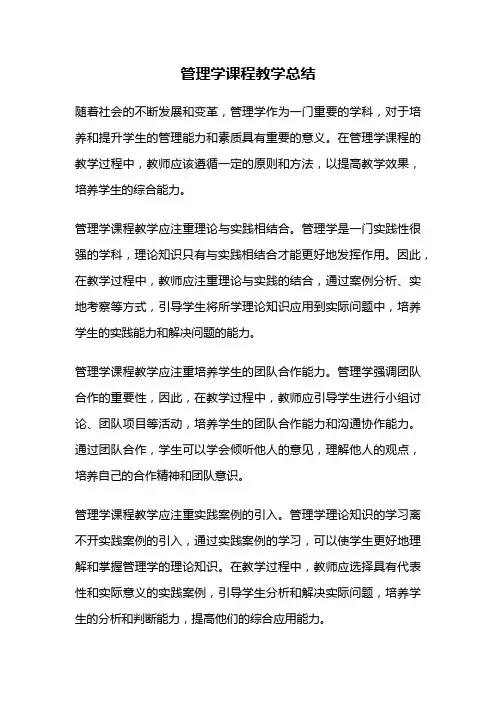 管理学课程教学总结

随着社会的不断发展和变革，管理学作为一门重要的学科，对于培养和提升学生的管理能力和素质具有重要的意义。在管理学课程的教学过程中，教师应该遵循一定的原则和方法，以提高教学效果，培养学生的综合能力。

管理学课程教学应注重理论与实践相结合。管理学是一门实践性很强的学科，理论知识只有与实践相结合才能更好地发挥作用。因此，在教学过程中，教师应注重理论与实践的结合，通过案例分析、实地考察等方式，引导学生将所学理论知识应用到实际问题中，培养学生的实践能力和解决问题的能力。

管理学课程教学应注重培养学生的团队合作能力。管理学强调团队合作的重要性，因此，在教学过程中，教师应引导学生进行小组讨论、团队项目等活动，培养学生的团队合作能力和沟通协作能力。通过团队合作，学生可以学会倾听他人的意见，理解他人的观点，培养自己的合作精神和团队意识。

管理学课程教学应注重实践案例的引入。管理学理论知识的学习离不开实践案例的引入，通过实践案例的学习，可以使学生更好地理解和掌握管理学的理论知识。在教学过程中，教师应选择具有代表性和实际意义的实践案例，引导学生分析和解决实际问题，培养学生的分析和判断能力，提高他们的综合应用能力。